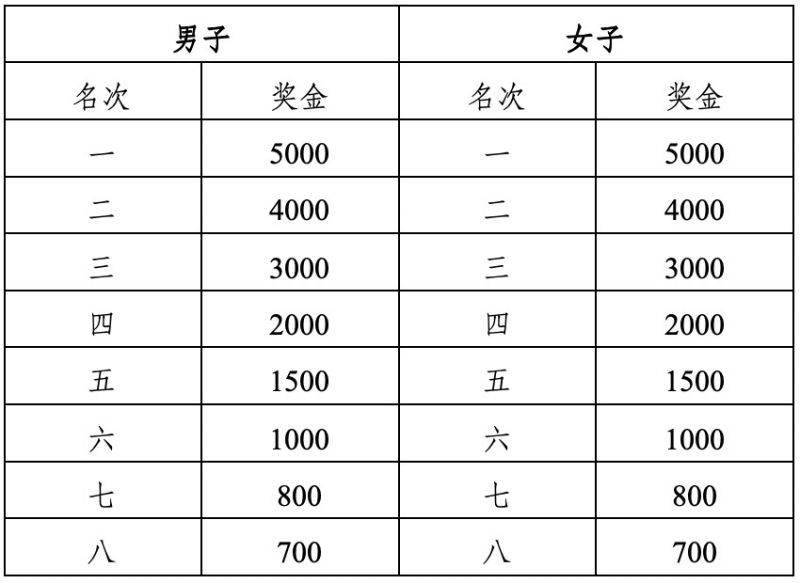 | 男子 | | 女子 | |
|---|---|---|---|
| 名次 | 奖金 | 名次 | 奖金 |
| 一 | 5000 | 一 | 5000 |
| 二 | 4000 | 二 | 4000 |
| 三 | 3000 | 三 | 3000 |
| 四 | 2000 | 四 | 2000 |
| 五 | 1500 | 五 | 1500 |
| 六 | 1000 | 六 | 1000 |
| 七 | 800 | 七 | 800 |
| 八 | 700 | 八 | 700 |